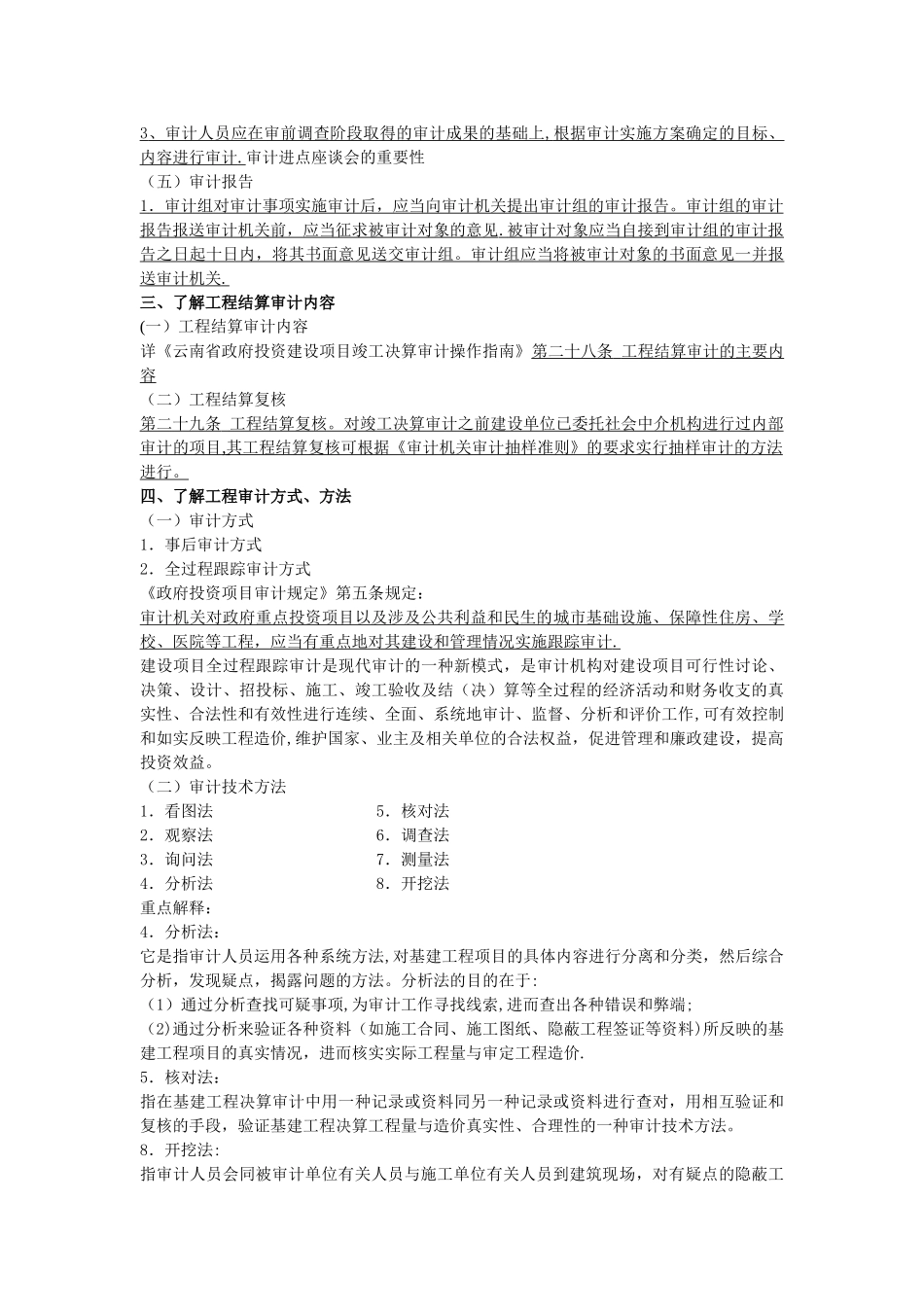 3、审计人员应在审前调查阶段取得的审计成果的基础上,根据审计实施方案确定的目标、内容进行审计.审计进点座谈会的重要性
（五）审计报告
1．审计组对审计事项实施审计后，应当向审计机关提出审计组的审计报告。审计组的审计报告报送审计机关前，应当征求被审计对象的意见.被审计对象应当自接到审计组的审计报告之日起十日内，将其书面意见送交审计组。审计组应当将被审计对象的书面意见一并报送审计机关.
三、了解工程结算审计内容
(一）工程结算审计内容
详《云南省政府投资建设项目竣工决算审计操作指南》第二十八条 工程结算审计的主要内容
（二）工程结算复核
第二十九条 工程结算复核。对竣工决算审计之前建设单位已委托社会中介机构进行过内部审计的项目,其工程结算复核可根据《审计机关审计抽样准则》的要求实行抽样审计的方法进行。
四、了解工程审计方式、方法
（一）审计方式
1．事后审计方式
2．全过程跟踪审计方式
《政府投资项目审计规定》第五条规定：
审计机关对政府重点投资项目以及涉及公共利益和民生的城市基础设施、保障性住房、学校、医院等工程，应当有重点地对其建设和管理情况实施跟踪审计.
建设项目全过程跟踪审计是现代审计的一种新模式，是审计机构对建设项目可行性讨论、决策、设计、招投标、施工、竣工验收及结（决）算等全过程的经济活动和财务收支的真实性、合法性和有效性进行连续、全面、系统地审计、监督、分析和评价工作,可有效控制和如实反映工程造价,维护国家、业主及相关单位的合法权益，促进管理和廉政建设，提高投资效益。
（二）审计技术方法
1．看图法
2．观察法
3．询问法
4．分析法
5．核对法
6．调查法
7．测量法
8．开挖法
重点解释：
4．分析法：
它是指审计人员运用各种系统方法,对基建工程项目的具体内容进行分离和分类，然后综合分析，发现疑点，揭露问题的方法。分析法的目的在于:
（1）通过分析查找可疑事项,为审计工作寻找线索,进而查出各种错误和弊端;
(2)通过分析来验证各种资料（如施工合同、施工图纸、隐蔽工程签证等资料)所反映的基建工程项目的真实情况，进而核实实际工程量与审定工程造价.
5．核对法：
指在基建工程决算审计中用一种记录或资料同另一种记录或资料进行查对，用相互验证和复核的手段，验证基建工程决算工程量与造价真实性、合理性的一种审计技术方法。
8．开挖法:
指审计人员会同被审计单位有关人员与施工单位有关人员到建筑现场，对有疑点的隐蔽工